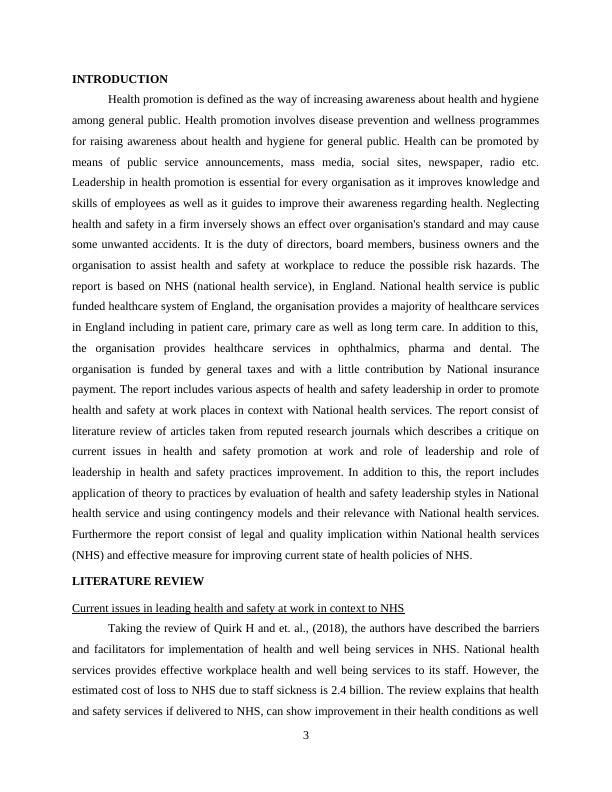 INTRODUCTION

Health promotion is defined as the way of increasing awareness about health and hygiene among general public. Health promotion involves disease prevention and wellness programmes for raising awareness about health and hygiene for general public. Health can be promoted by means of public service announcements, mass media, social sites, newspaper, radio etc. Leadership in health promotion is essential for every organisation as it improves knowledge and skills of employees as well as it guides to improve their awareness regarding health. Neglecting health and safety in a firm inversely shows an effect over organisation's standard and may cause some unwanted accidents. It is the duty of directors, board members, business owners and the organisation to assist health and safety at workplace to reduce the possible risk hazards. The report is based on NHS (national health service), in England. National health service is public funded healthcare system of England, the organisation provides a majority of healthcare services in England including in patient care, primary care as well as long term care. In addition to this, the organisation provides healthcare services in ophthalmics, pharma and dental. The organisation is funded by general taxes and with a little contribution by National insurance payment. The report includes various aspects of health and safety leadership in order to promote health and safety at work places in context with National health services. The report consist of literature review of articles taken from reputed research journals which describes a critique on current issues in health and safety promotion at work and role of leadership and role of leadership in health and safety practices improvement. In addition to this, the report includes application of theory to practices by evaluation of health and safety leadership styles in National health service and using contingency models and their relevance with National health services. Furthermore the report consist of legal and quality implication within National health services (NHS) and effective measure for improving current state of health policies of NHS.

LITERATURE REVIEW

Current issues in leading health and safety at work in context to NHS

Taking the review of Quirk H and et. al., (2018), the authors have described the barriers and facilitators for implementation of health and well being services in NHS. National health services provides effective workplace health and well being services to its staff. However, the estimated cost of loss to NHS due to staff sickness is 2.4 billion. The review explains that health and safety services if delivered to NHS, can show improvement in their health conditions as well

3